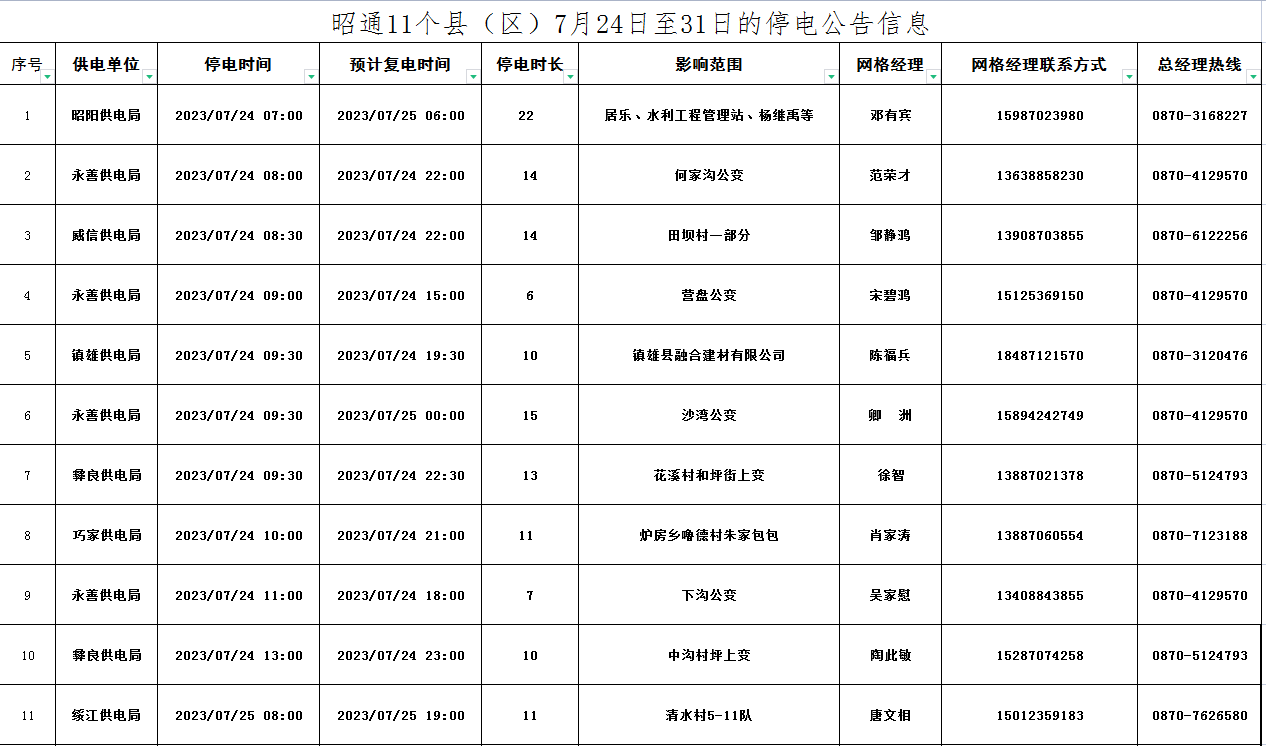 昭通11个县（区）7月24日至31日的停电公告信息

| 序号 | 供电单位 | 停电时间 | 预计复电时间 | 停电时长 | 影响范围 | 网格经理 | 网格经理联系方式 | 总经理热线 |
|---|---|---|---|---|---|---|---|---|
| 1 | 昭阳供电局 | 2023/07/24 07:00 | 2023/07/25 06:00 | 22 | 居乐、水利工程管理站、杨维禹等 | 邓有宾 | 15987023980 | 0870-3168227 |
| 2 | 永善供电局 | 2023/07/24 08:00 | 2023/07/24 22:00 | 14 | 何家沟公变 | 范荣才 | 13638858230 | 0870-4129570 |
| 3 | 威信供电局 | 2023/07/24 08:30 | 2023/07/24 22:00 | 14 | 田坝村一部分 | 邹静鸿 | 13908703855 | 0870-6122256 |
| 4 | 永善供电局 | 2023/07/24 09:00 | 2023/07/24 15:00 | 6 | 营盘公变 | 宋碧鸿 | 15125369150 | 0870-4129570 |
| 5 | 镇雄供电局 | 2023/07/24 09:30 | 2023/07/24 19:30 | 10 | 镇雄县融合建材有限公司 | 陈福兵 | 18487121570 | 0870-3120476 |
| 6 | 永善供电局 | 2023/07/24 09:30 | 2023/07/25 00:00 | 15 | 沙湾公变 | 卿 洲 | 15894242749 | 0870-4129570 |
| 7 | 彝良供电局 | 2023/07/24 09:30 | 2023/07/24 22:30 | 13 | 花溪村和坪街上变 | 徐智 | 13887021378 | 0870-5124793 |
| 8 | 巧家供电局 | 2023/07/24 10:00 | 2023/07/24 21:00 | 11 | 炉房乡噜德村朱家包包 | 肖家涛 | 13887060554 | 0870-7123188 |
| 9 | 永善供电局 | 2023/07/24 11:00 | 2023/07/24 18:00 | 7 | 下沟公变 | 吴家慰 | 13408843855 | 0870-4129570 |
| 10 | 彝良供电局 | 2023/07/24 13:00 | 2023/07/24 23:00 | 10 | 中沟村坪上变 | 陶此敏 | 15287074258 | 0870-5124793 |
| 11 | 绥江供电局 | 2023/07/25 08:00 | 2023/07/25 19:00 | 11 | 清水村5-11队 | 唐文相 | 15012359183 | 0870-7626580 |